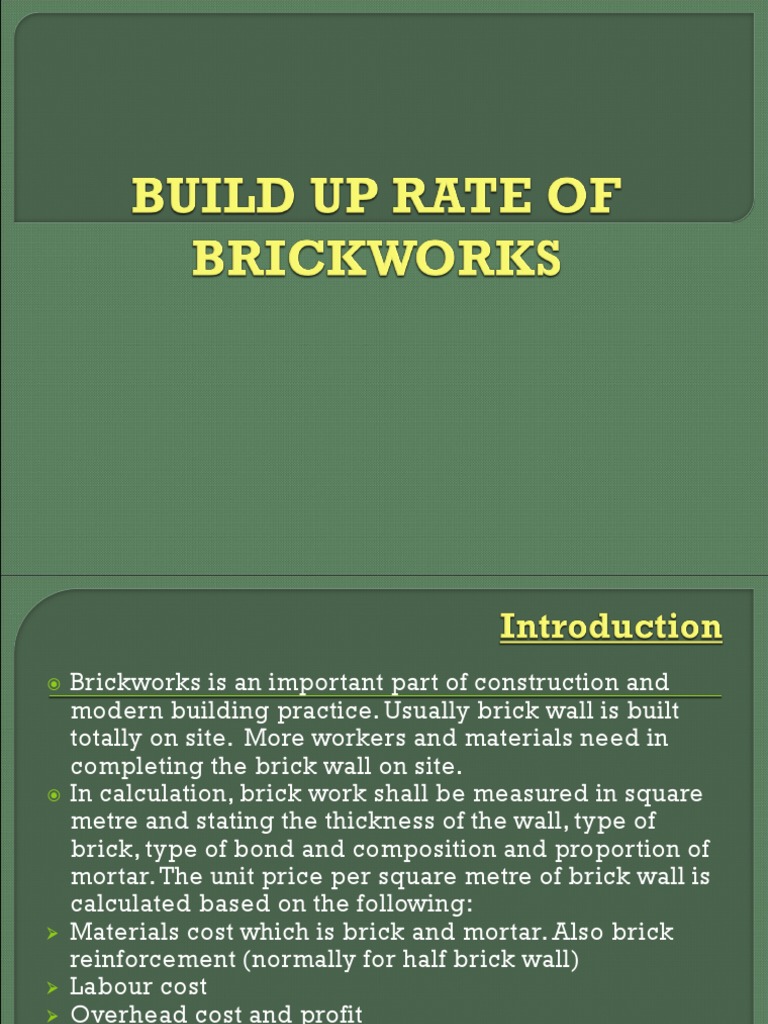 BUILD UP RATE OF BRICKWORKS

Introduction

Brickworks is an important part of construction and modern building practice. Usually brick wall is built totally on site. More workers and materials need in completing the brick wall on site.

In calculation, brick work shall be measured in square metre and stating the thickness of the wall, type of brick, type of bond and composition and proportion of mortar. The unit price per square metre of brick wall is calculated based on the following:

Materials cost which is brick and mortar. Also brick reinforcement (normally for half brick wall)

Labour cost

Overhead cost and profit